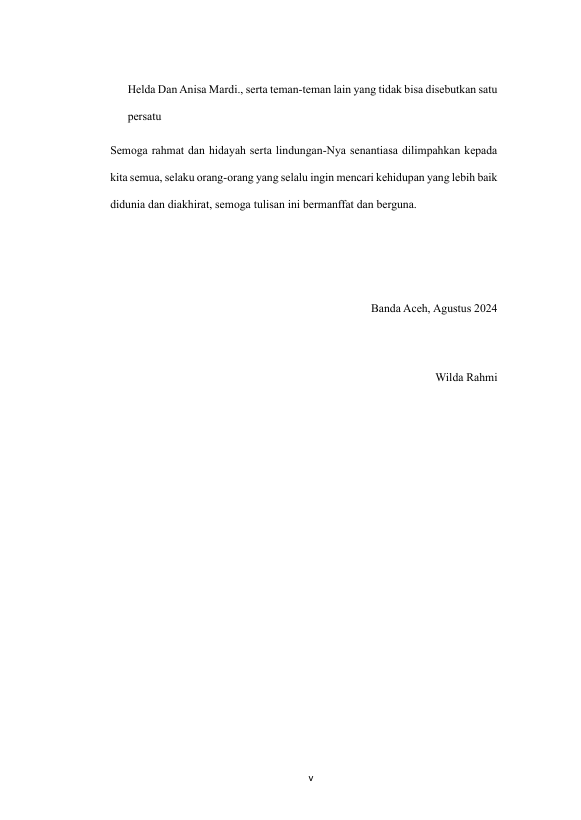 Helda Dan Anisa Mardi., serta teman-teman lain yang tidak bisa disebutkan satu persatu

Semoga rahmat dan hidayah serta lindungan-Nya senantiasa dilimpahkan kepada kita semua, selaku orang-orang yang selalu ingin mencari kehidupan yang lebih baik didunia dan diakhirat, semoga tulisan ini bermanffat dan berguna.

Banda Aceh, Agustus 2024

Wilda Rahmi

v